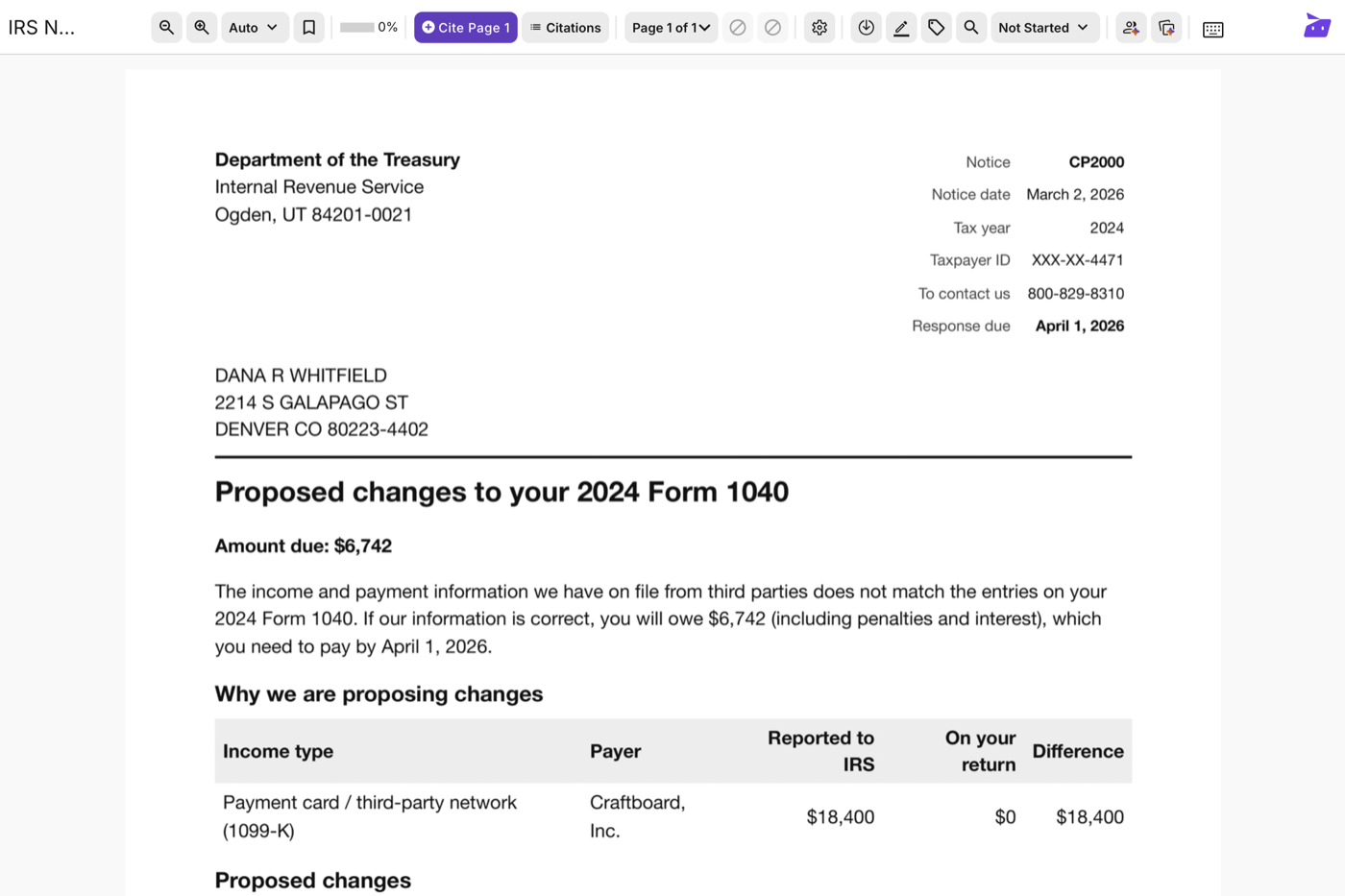 IRS N...

Auto

0%

Cite Page 1

Citations

Page 1 of 1

Not Started

Department of the Treasury
Internal Revenue Service
Ogden, UT 84201-0021

Notice CP2000
Notice date March 2, 2026
Tax year 2024
Taxpayer ID XXX-XX-4471
To contact us 800-829-8310
Response due April 1, 2026

DANA R WHITFIELD
2214 S GALAPAGO ST
DENVER CO 80223-4402

Proposed changes to your 2024 Form 1040

Amount due: $6,742

The income and payment information we have on file from third parties does not match the entries on your 2024 Form 1040. If our information is correct, you will owe $6,742 (including penalties and interest), which you need to pay by April 1, 2026.

Why we are proposing changes

| Income type | Payer | Reported to IRS | On your return | Difference |
|---|---|---|---|---|
| Payment card / third-party network (1099-K) | Craftboard, Inc. | $18,400 | $0 | $18,400 |

Proposed changes